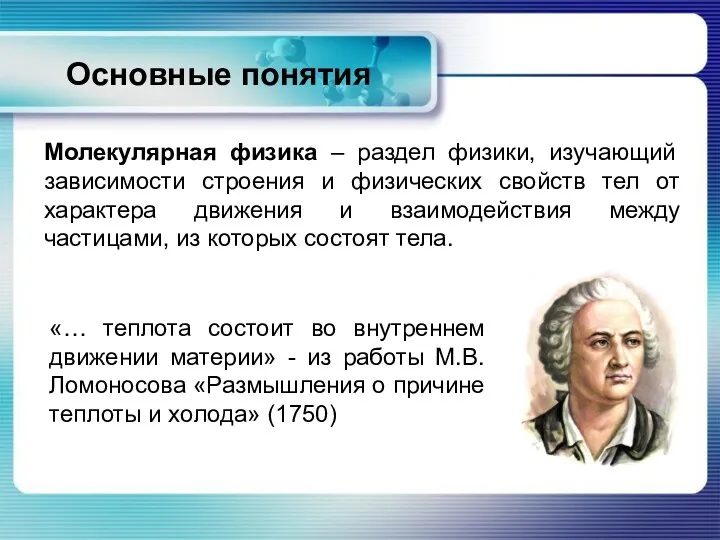 Основные понятия

Молекулярная физика – раздел физики, изучающий зависимости строения и физических свойств тел от характера движения и взаимодействия между частицами, из которых состоят тела.

«… теплота состоит во внутреннем движении материи» - из работы М.В. Ломоносова «Размышления о причине теплоты и холода» (1750)